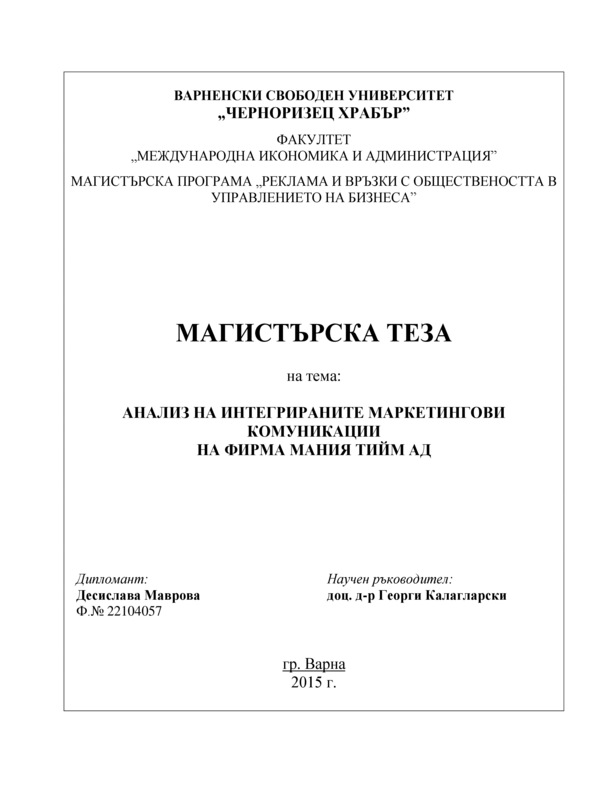 ВАРНЕНСКИ СВОБОДЕН УНИВЕРСИТЕТ
„ЧЕРНОРИЗЕЦ ХРАБЪР”

ФАКУЛТЕТ
„МЕЖДУНАРОДНА ИКОНОМИКА И АДМИНИСТРАЦИЯ”

МАГИСТЪРСКА ПРОГРАМА „РЕКЛАМА И ВРЪЗКИ С ОБЩЕСТВЕНОСТТА В УПРАВЛЕНИЕТО НА БИЗНЕСА”

МАГИСТЪРСКА ТЕЗА

на тема:

АНАЛИЗ НА ИНТЕГРИРАНИТЕ МАРКЕТИНГОВИ КОМУНИКАЦИИ
НА ФИРМА МАНИЯ ТИЙМ АД

Дипломант:
Десислава Маврова
Ф.№ 22104057

Научен ръководител:
доц. д-р Георги Калагларски

гр. Варна
2015 г.